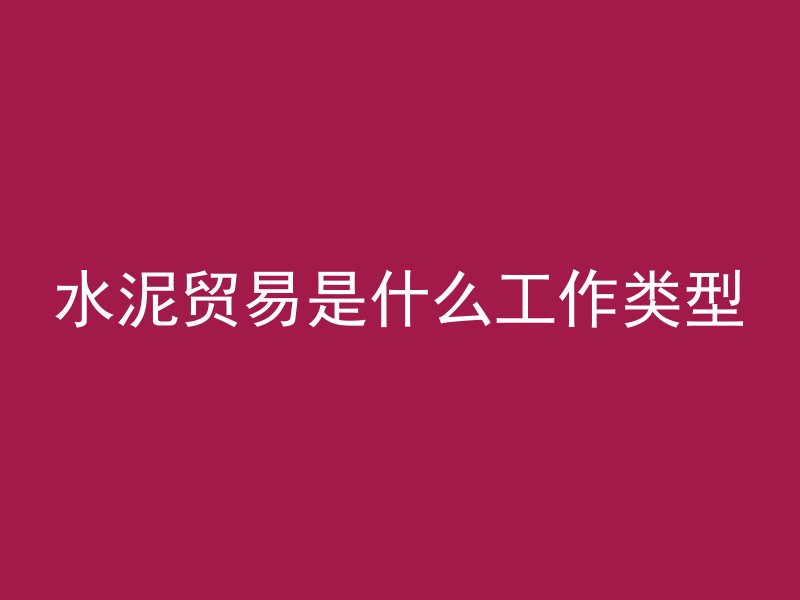 水泥贸易是什么工作类型